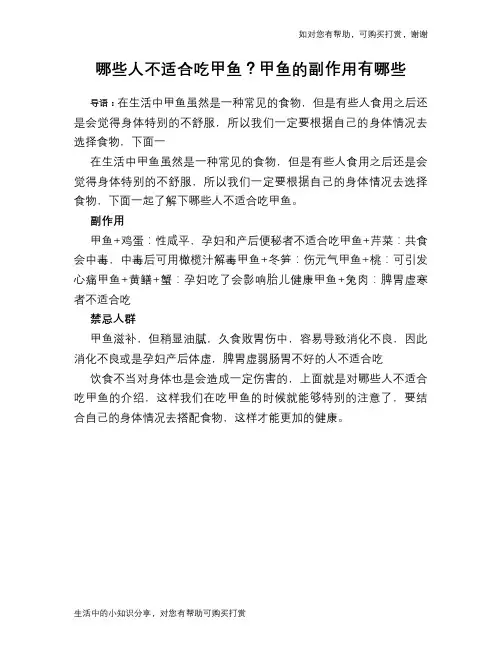 如对您有帮助，可购买打赏，谢谢

哪些人不适合吃甲鱼？甲鱼的副作用有哪些

导语：在生活中甲鱼虽然是一种常见的食物，但是有些人食用之后还是会觉得身体特别的不舒服，所以我们一定要根据自己的身体情况去选择食物，下面一

在生活中甲鱼虽然是一种常见的食物，但是有些人食用之后还是会觉得身体特别的不舒服，所以我们一定要根据自己的身体情况去选择食物，下面一起了解下哪些人不适合吃甲鱼。

副作用

甲鱼+鸡蛋：性咸平，孕妇和产后便秘者不适合吃甲鱼+芹菜：共食会中毒，中毒后可用橄榄汁解毒甲鱼+冬笋：伤元气甲鱼+桃：可引发心痛甲鱼+黄鳝+蟹：孕妇吃了会影响胎儿健康甲鱼+兔肉：脾胃虚寒者不适合吃

禁忌人群

甲鱼滋补，但稍显油腻，久食败胃伤中，容易导致消化不良，因此消化不良或是孕妇产后体虚，脾胃虚弱肠胃不好的人不适合吃

饮食不当对身体也是会造成一定伤害的，上面就是对哪些人不适合吃甲鱼的介绍，这样我们在吃甲鱼的时候就能够特别的注意了，要结合自己的身体情况去搭配食物，这样才能更加的健康。

生活中的小知识分享，对您有帮助可购买打赏